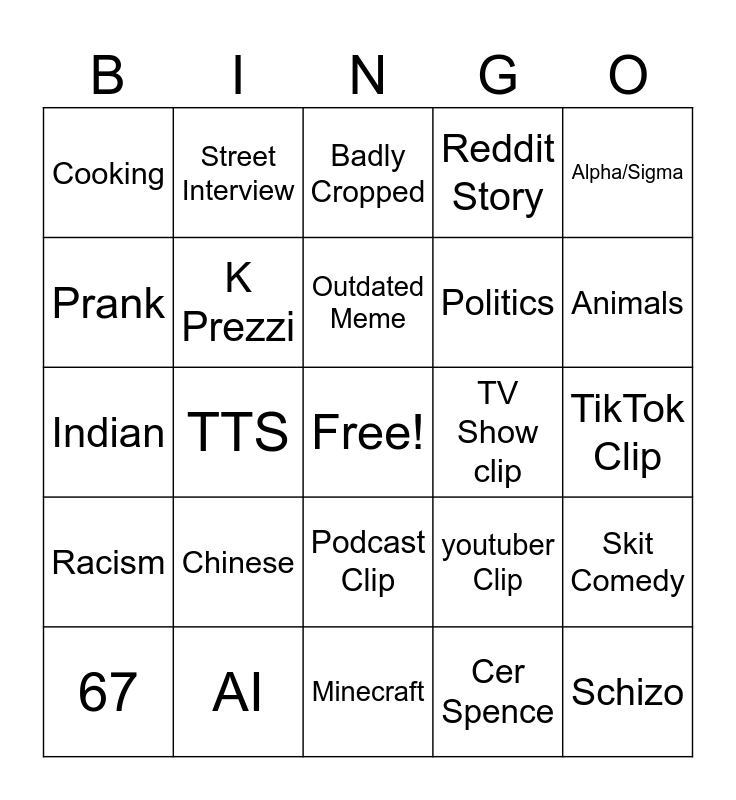 | B | I | N | G | O |
|---|---|---|---|---|
| Cooking | Street Interview | Badly Cropped | Reddit Story | Alpha/Sigma |
| Prank | K Prezzi | Outdated Meme | Politics | Animals |
| Indian | TTS | Free! | TV Show clip | TikTok Clip |
| Racism | Chinese | Podcast Clip | youtuber Clip | Skit Comedy |
| 67 | AI | Minecraft | Cer Spence | Schizo |